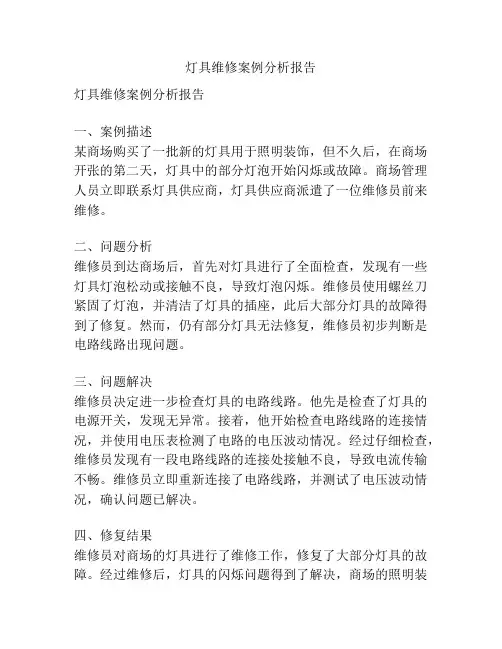 灯具维修案例分析报告

灯具维修案例分析报告

一、案例描述
某商场购买了一批新的灯具用于照明装饰，但不久后，在商场开张的第二天，灯具中的部分灯泡开始闪烁或故障。商场管理人员立即联系灯具供应商，灯具供应商派遣了一位维修员前来维修。

二、问题分析
维修员到达商场后，首先对灯具进行了全面检查，发现有一些灯具灯泡松动或接触不良，导致灯泡闪烁。维修员使用螺丝刀紧固了灯泡，并清洁了灯具的插座，此后大部分灯具的故障得到了修复。然而，仍有部分灯具无法修复，维修员初步判断是电路线路出现问题。

三、问题解决
维修员决定进一步检查灯具的电路线路。他先是检查了灯具的电源开关，发现无异常。接着，他开始检查电路线路的连接情况，并使用电压表检测了电路的电压波动情况。经过仔细检查，维修员发现有一段电路线路的连接处接触不良，导致电流传输不畅。维修员立即重新连接了电路线路，并测试了电压波动情况，确认问题已解决。

四、修复结果
维修员对商场的灯具进行了维修工作，修复了大部分灯具的故障。经过维修后，灯具的闪烁问题得到了解决，商场的照明装